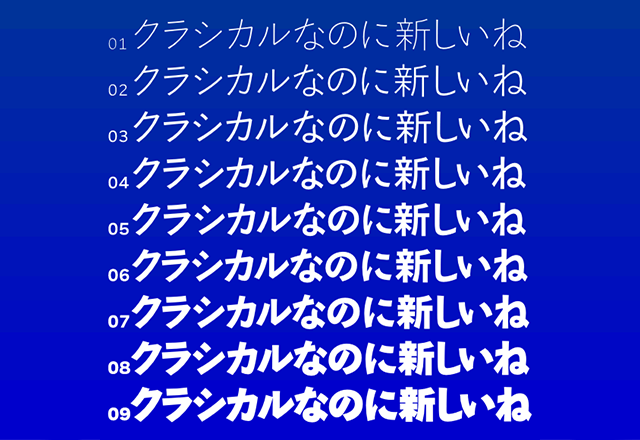 01 クラシカルなのに新しいね
02 クラシカルなのに新しいね
03 クラシカルなのに新しいね
04 クラシカルなのに新しいね
05 クラシカルなのに新しいね
06 クラシカルなのに新しいね
07 クラシカルなのに新しいね
08 クラシカルなのに新しいね
09 クラシカルなのに新しいね